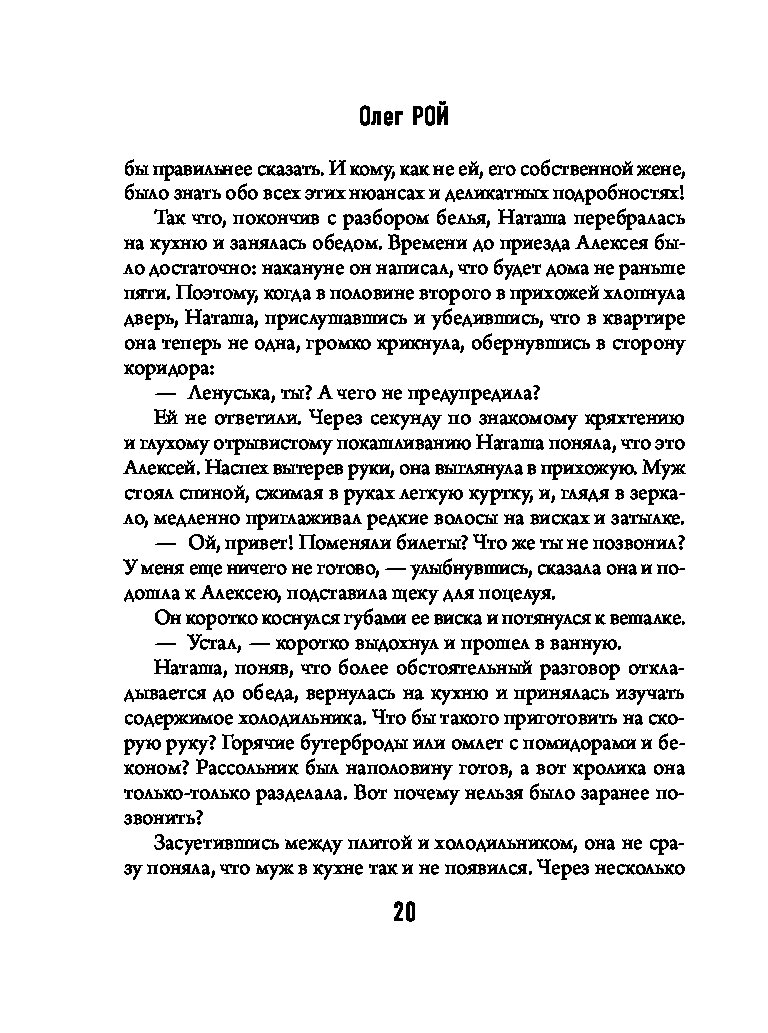 Олег РОЙ

бы правильнее сказать. И кому, как не ей, его собственной жене, было знать обо всех этих нюансах и деликатных подробностях!

Так что, покончив с разбором белья, Наташа перебралась на кухню и занялась обедом. Времени до приезда Алексея было достаточно: накануне он написал, что будет дома не раньше пяти. Поэтому, когда в половине второго в прихожей хлопнула дверь, Наташа, прислушавшись и убедившись, что в квартире она теперь не одна, громко крикнула, обернувшись в сторону коридора:

— Ленуська, ты? А чего не предупредила?

Ей не ответили. Через секунду по знакомому кряхтению и глухому отрывистому покашливанию Наташа поняла, что это Алексей. Наспех вытерев руки, она выглянула в прихожую. Муж стоял спиной, сжимая в руках легкую куртку, и, глядя в зеркало, медленно приглаживал редкие волосы на висках и затылке.

— Ой, привет! Поменяли билеты? Что же ты не позвонил? У меня еще ничего не готово, — улыбнувшись, сказала она и подошла к Алексею, подставляя щеку для поцелуя.

Он коротко коснулся губами ее виска и потянулся к вешалке.

— Устал, — коротко выдохнул и прошел в ванную.

Наташа, поняв, что более обстоятельный разговор откладывается до обеда, вернулась на кухню и принялась изучать содержимое холодильника. Что бы такого приготовить на скорую руку? Горячие бутерброды или омлет с помидорами и беконом? Рассольник был наполовину готов, а вот кролика она только-только разделала. Вот почему нельзя было заранее позвонить?

Засуетившись между плитой и холодильником, она не сразу поняла, что муж в кухне так и не появился. Через несколько

20